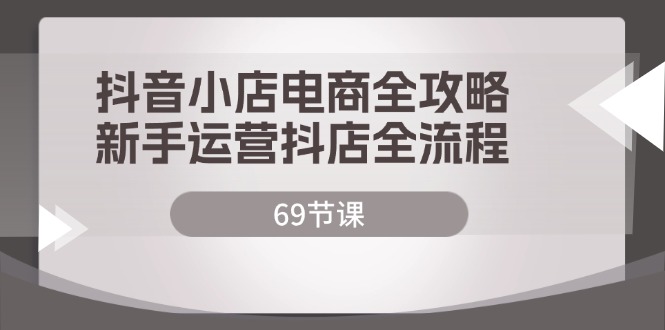 抖音小店电商全攻略
新手运营抖店全流程

69节课